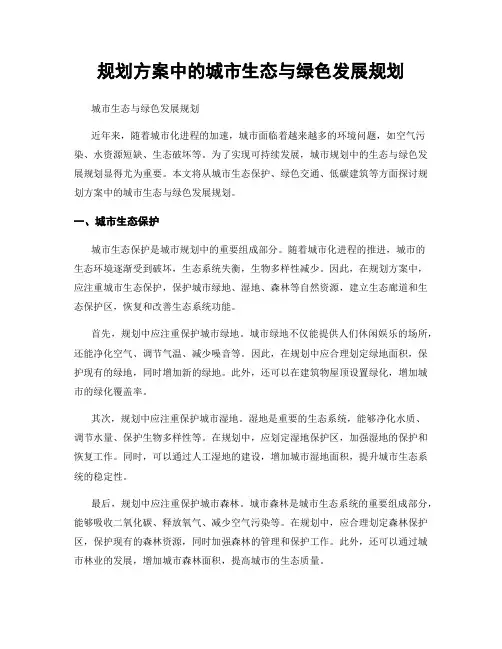 规划方案中的城市生态与绿色发展规划

城市生态与绿色发展规划

近年来，随着城市化进程的加速，城市面临着越来越多的环境问题，如空气污染、水资源短缺、生态破坏等。为了实现可持续发展，城市规划中的生态与绿色发展规划显得尤为重要。本文将从城市生态保护、绿色交通、低碳建筑等方面探讨规划方案中的城市生态与绿色发展规划。

一、城市生态保护

城市生态保护是城市规划中的重要组成部分。随着城市化进程的推进，城市的生态环境逐渐受到破坏，生态系统失衡，生物多样性减少。因此，在规划方案中，应注重城市生态保护，保护城市绿地、湿地、森林等自然资源，建立生态廊道和生态保护区，恢复和改善生态系统功能。

首先，规划中应注重保护城市绿地。城市绿地不仅能提供人们休闲娱乐的场所，还能净化空气、调节气温、减少噪音等。因此，在规划中应合理划定绿地面积，保护现有的绿地，同时增加新的绿地。此外，还可以在建筑物屋顶设置绿化，增加城市的绿化覆盖率。

其次，规划中应注重保护城市湿地。湿地是重要的生态系统，能够净化水质、调节水量、保护生物多样性等。在规划中，应划定湿地保护区，加强湿地的保护和恢复工作。同时，可以通过人工湿地的建设，增加城市湿地面积，提升城市生态系统的稳定性。

最后，规划中应注重保护城市森林。城市森林是城市生态系统的重要组成部分，能够吸收二氧化碳、释放氧气、减少空气污染等。在规划中，应合理划定森林保护区，保护现有的森林资源，同时加强森林的管理和保护工作。此外，还可以通过城市林业的发展，增加城市森林面积，提高城市的生态质量。